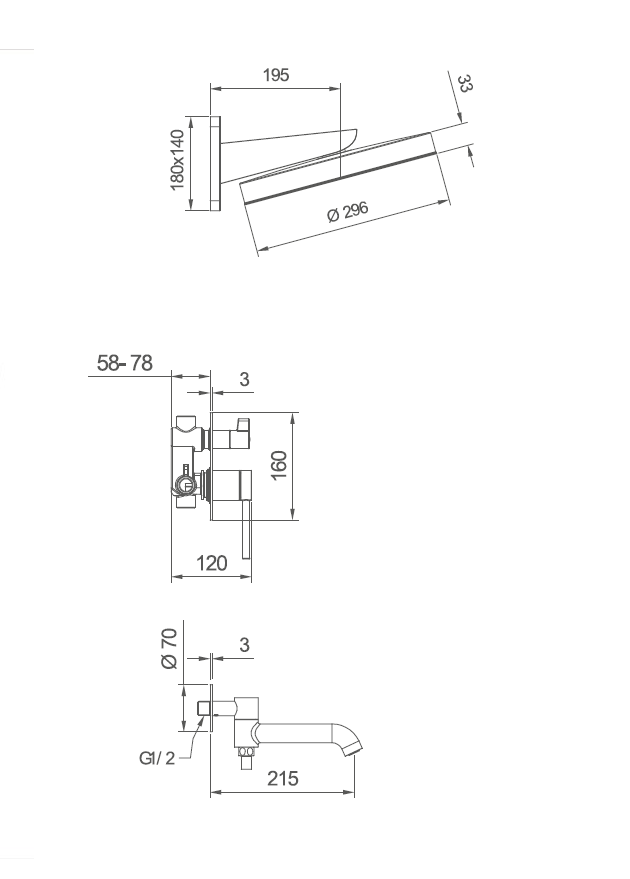 195
33
180x140
Ø 296
58-78
3
160
120
Ø 70
3
G1/ 2
215